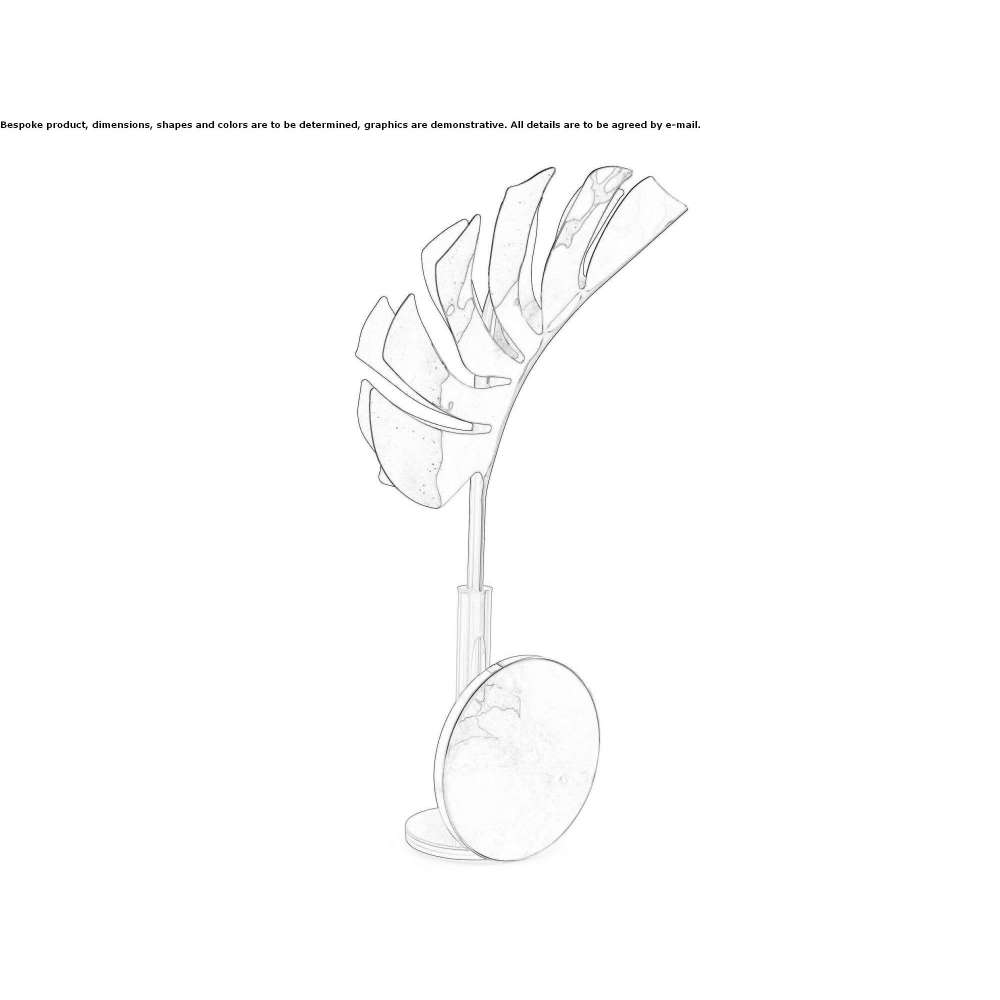 Bespoke product, dimensions, shapes and colors are to be determined, graphics are demonstrative. All details are to be agreed by e-mail.